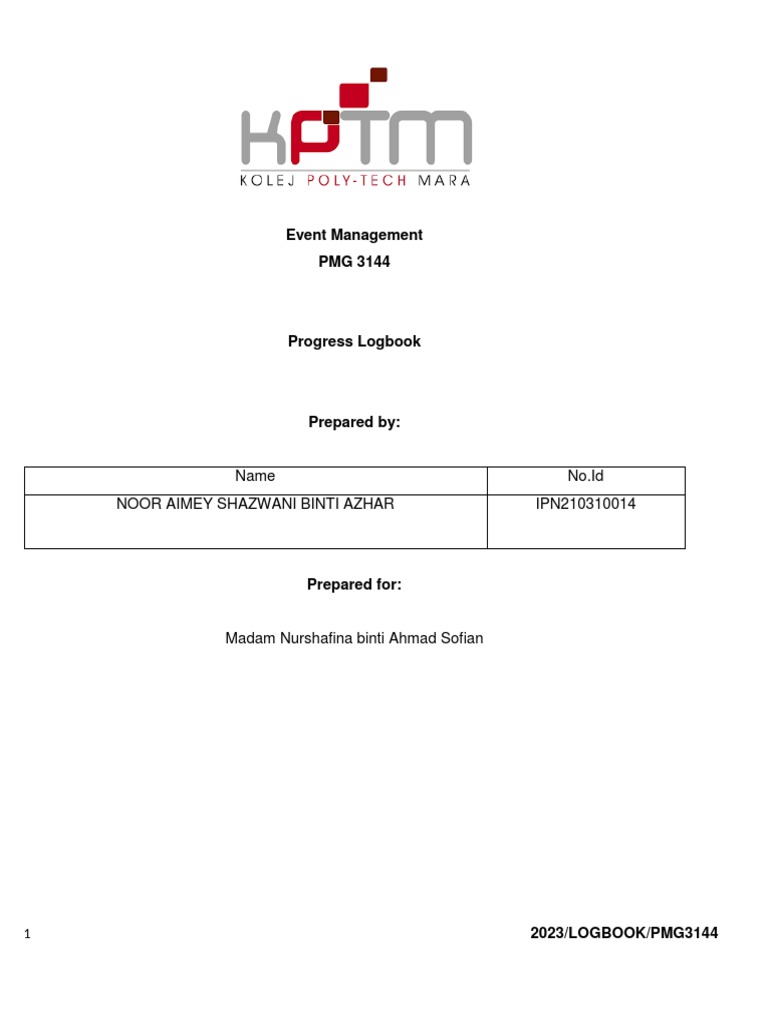 KPTM
KOLEJ POLY-TECH MARA

Event Management
PMG 3144

Progress Logbook

Prepared by:

| Name | No.Id |
|---|---|
| NOOR AIMEY SHAZWANI BINTI AZHAR | IPN210310014 |

Prepared for:

Madam Nurshafina binti Ahmad Sofian

1

2023/LOGBOOK/PMG3144